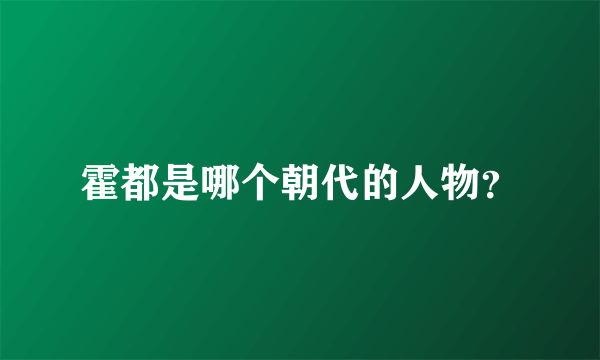 霍都是哪个朝代的人物?